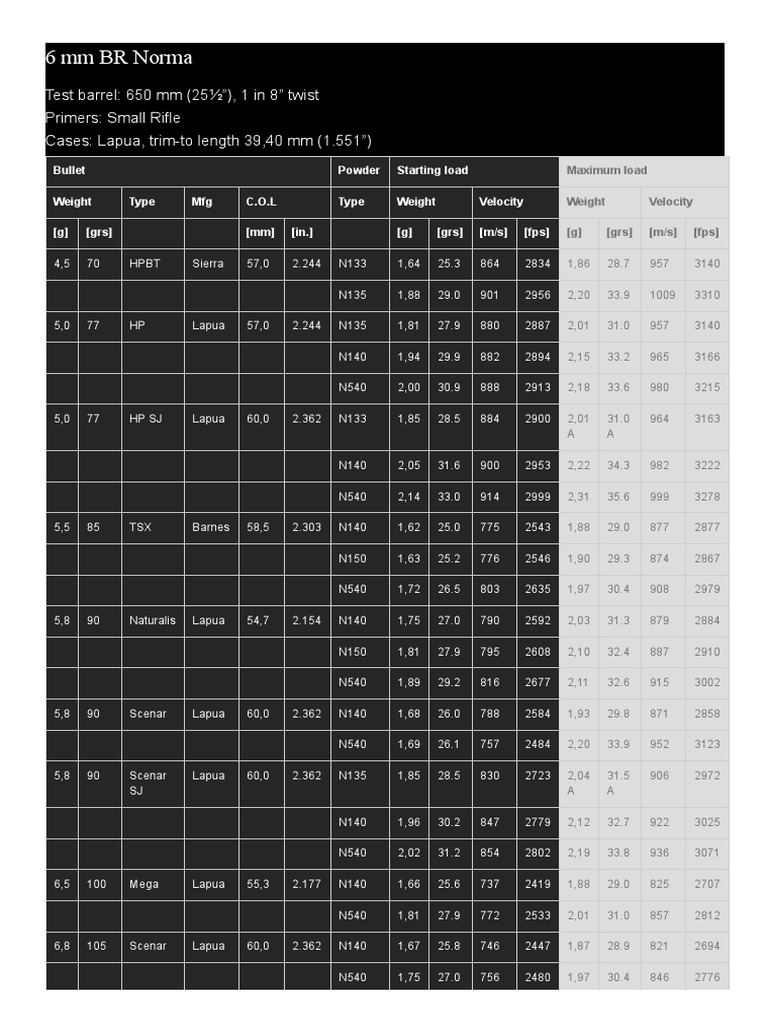 6 mm BR Norma

Test barrel: 650 mm (25½"), 1 in 8" twist
Primers: Small Rifle
Cases: Lapua, trim-to length 39,40 mm (1.551")

| Bullet | | | | | | Powder | Starting load | | | | Maximum load | | | |
|---|---|---|---|---|---|---|---|---|---|---|---|---|---|---|
| Weight | | Type | Mfg | C.O.L | | Type | Weight | | Velocity | | Weight | | Velocity | |
| [g] | [grs] | | | [mm] | [in.] | | [g] | [grs] | [m/s] | [fps] | [g] | [grs] | [m/s] | [fps] |
| 4,5 | 70 | HPBT | Sierra | 57,0 | 2.244 | N133 | 1,64 | 25.3 | 864 | 2834 | 1,86 | 28.7 | 957 | 3140 |
| | | | | | | N135 | 1,88 | 29.0 | 901 | 2956 | 2,20 | 33.9 | 1009 | 3310 |
| 5,0 | 77 | HP | Lapua | 57,0 | 2.244 | N135 | 1,81 | 27.9 | 880 | 2887 | 2,01 | 31.0 | 957 | 3140 |
| | | | | | | N140 | 1,94 | 29.9 | 882 | 2894 | 2,15 | 33.2 | 965 | 3166 |
| | | | | | | N540 | 2,00 | 30.9 | 888 | 2913 | 2,18 | 33.6 | 980 | 3215 |
| 5,0 | 77 | HP SJ | Lapua | 60,0 | 2.362 | N133 | 1,85 | 28.5 | 884 | 2900 | 2,01 A | 31.0 A | 964 | 3163 |
| | | | | | | N140 | 2,05 | 31.6 | 900 | 2953 | 2,22 | 34.3 | 982 | 3222 |
| | | | | | | N540 | 2,14 | 33.0 | 914 | 2999 | 2,31 | 35.6 | 999 | 3278 |
| 5,5 | 85 | TSX | Barnes | 58,5 | 2.303 | N140 | 1,62 | 25.0 | 775 | 2543 | 1,88 | 29.0 | 877 | 2877 |
| | | | | | | N150 | 1,63 | 25.2 | 776 | 2546 | 1,90 | 29.3 | 874 | 2867 |
| | | | | | | N540 | 1,72 | 26.5 | 803 | 2635 | 1,97 | 30.4 | 908 | 2979 |
| 5,8 | 90 | Naturalis | Lapua | 54,7 | 2.154 | N140 | 1,75 | 27.0 | 790 | 2592 | 2,03 | 31.3 | 879 | 2884 |
| | | | | | | N150 | 1,81 | 27.9 | 795 | 2608 | 2,10 | 32.4 | 887 | 2910 |
| | | | | | | N540 | 1,89 | 29.2 | 816 | 2677 | 2,11 | 32.6 | 915 | 3002 |
| 5,8 | 90 | Scenar | Lapua | 60,0 | 2.362 | N140 | 1,68 | 26.0 | 788 | 2584 | 1,93 | 29.8 | 871 | 2858 |
| | | | | | | N540 | 1,69 | 26.1 | 757 | 2484 | 2,20 | 33.9 | 952 | 3123 |
| 5,8 | 90 | Scenar SJ | Lapua | 60,0 | 2.362 | N135 | 1,85 | 28.5 | 830 | 2723 | 2,04 A | 31.5 A | 906 | 2972 |
| | | | | | | N140 | 1,96 | 30.2 | 847 | 2779 | 2,12 | 32.7 | 922 | 3025 |
| | | | | | | N540 | 2,02 | 31.2 | 854 | 2802 | 2,19 | 33.8 | 936 | 3071 |
| 6,5 | 100 | Mega | Lapua | 55,3 | 2.177 | N140 | 1,66 | 25.6 | 737 | 2419 | 1,88 | 29.0 | 825 | 2707 |
| | | | | | | N540 | 1,81 | 27.9 | 772 | 2533 | 2,01 | 31.0 | 857 | 2812 |
| 6,8 | 105 | Scenar | Lapua | 60,0 | 2.362 | N140 | 1,67 | 25.8 | 746 | 2447 | 1,87 | 28.9 | 821 | 2694 |
| | | | | | | N540 | 1,75 | 27.0 | 756 | 2480 | 1,97 | 30.4 | 846 | 2776 |